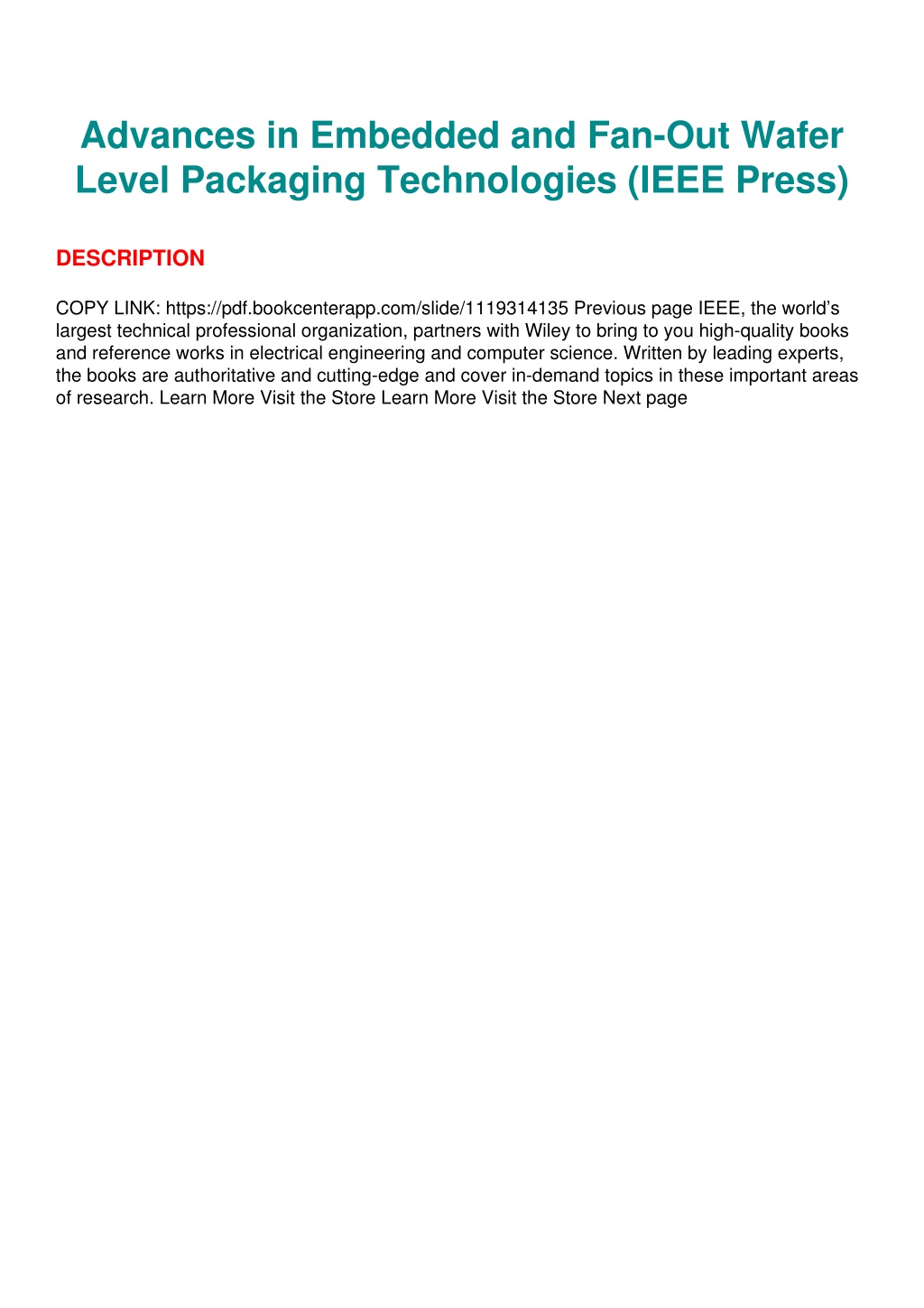 Advances in Embedded and Fan-Out Wafer Level Packaging Technologies (IEEE Press)

DESCRIPTION

COPY LINK: https://pdf.bookcenterapp.com/slide/1119314135 Previous page IEEE, the world’s largest technical professional organization, partners with Wiley to bring to you high-quality books and reference works in electrical engineering and computer science. Written by leading experts, the books are authoritative and cutting-edge and cover in-demand topics in these important areas of research. Learn More Visit the Store Learn More Visit the Store Next page